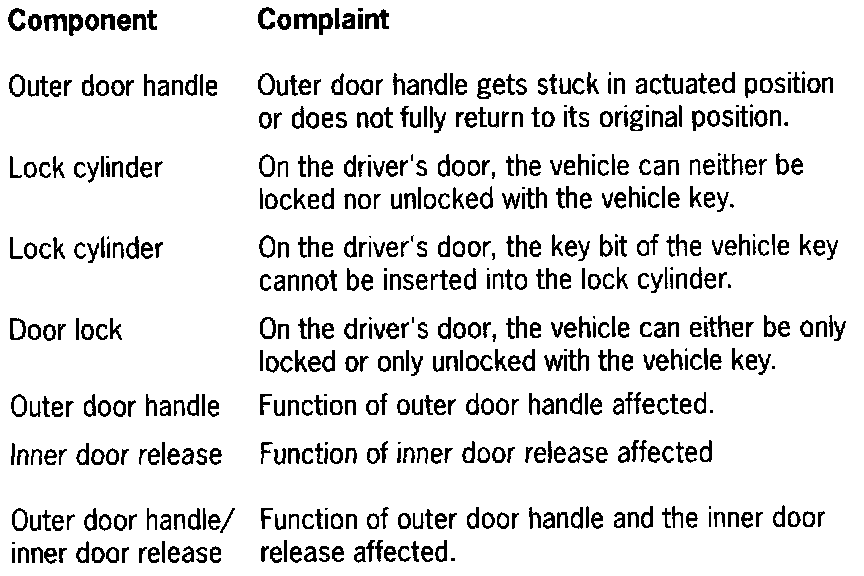 | Component | Complaint |
|---|---|
| Outer door handle | Outer door handle gets stuck in actuated position or does not fully return to its original position. |
| Lock cylinder | On the driver's door, the vehicle can neither be locked nor unlocked with the vehicle key. |
| Lock cylinder | On the driver's door, the key bit of the vehicle key cannot be inserted into the lock cylinder. |
| Door lock | On the driver's door, the vehicle can either be only locked or only unlocked with the vehicle key. |
| Outer door handle | Function of outer door handle affected. |
| Inner door release | Function of inner door release affected |
| Outer door handle/ inner door release | Function of outer door handle and the inner door release affected. |